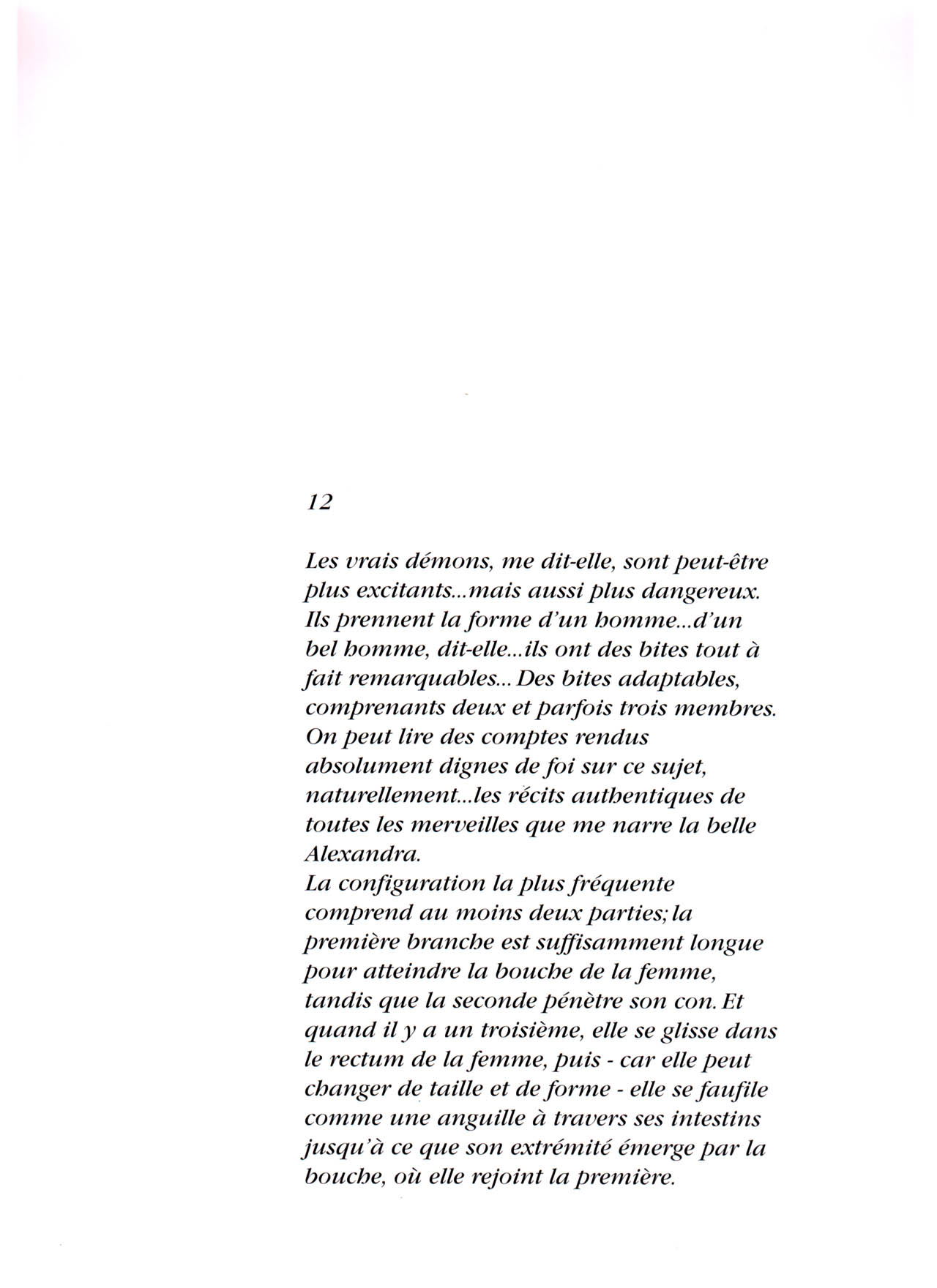 12

Les vrais démons, me dit-elle, sont peut-être plus excitants...mais aussi plus dangereux. Ils prennent la forme d'un homme...d'un bel homme, dit-elle...ils ont des bites tout à fait remarquables... Des bites adaptables, comprenants deux et parfois trois membres. On peut lire des comptes rendus absolument dignes de foi sur ce sujet, naturellement...les récits authentiques de toutes les merveilles que me narre la belle Alexandra.
La configuration la plus fréquente comprend au moins deux parties; la première branche est suffisamment longue pour atteindre la bouche de la femme, tandis que la seconde pénètre son con. Et quand il y a un troisième, elle se glisse dans le rectum de la femme, puis - car elle peut changer de taille et de forme - elle se faufile comme une anguille à travers ses intestins jusqu'à ce que son extrémité émerge par la bouche, où elle rejoint la première.